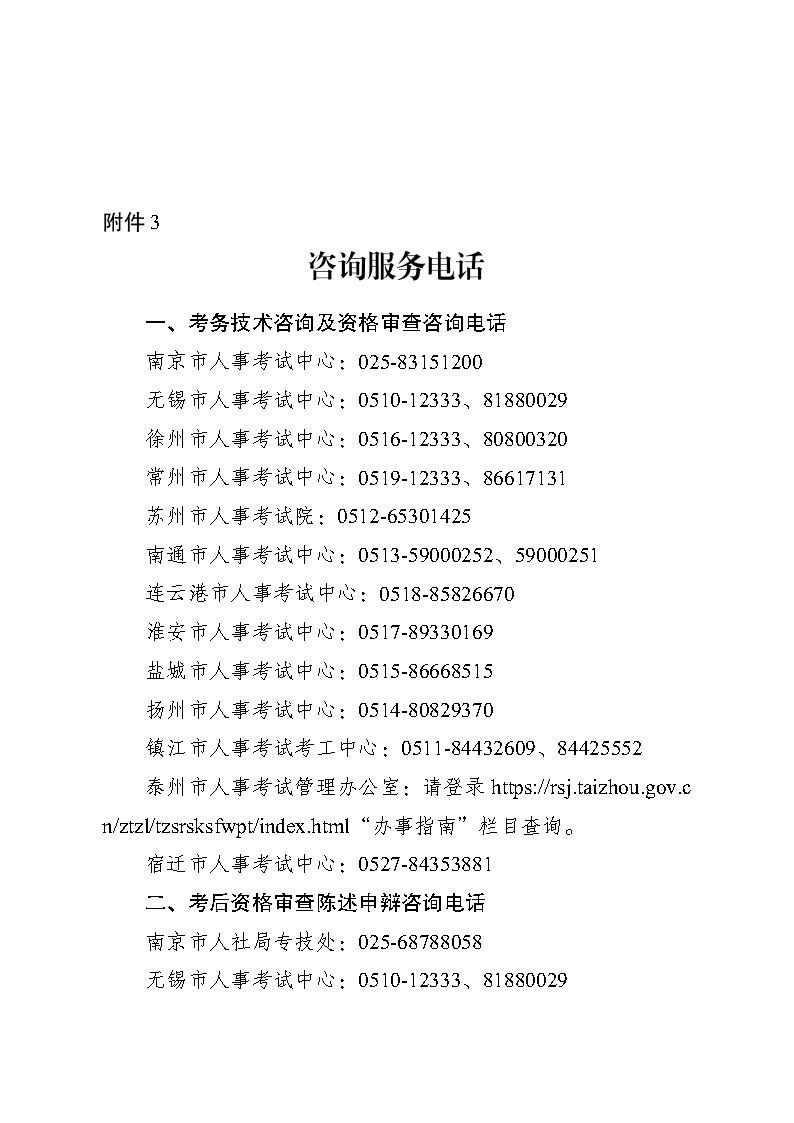 附件 3

咨询服务电话

一、考务技术咨询及资格审查咨询电话

南京市人事考试中心：025-83151200

无锡市人事考试中心：0510-12333、81880029

徐州市人事考试中心：0516-12333、80800320

常州市人事考试中心：0519-12333、86617131

苏州市人事考试院：0512-65301425

南通市人事考试中心：0513-59000252、59000251

连云港市人事考试中心：0518-85826670

淮安市人事考试中心：0517-89330169

盐城市人事考试中心：0515-86668515

扬州市人事考试中心：0514-80829370

镇江市人事考试考工中心：0511-84432609、84425552

泰州市人事考试管理办公室：请登录 https://rsj.taizhou.gov.cn/ztzl/tzsrsksfwpt/index.html“办事指南”栏目查询。

宿迁市人事考试中心：0527-84353881

二、考后资格审查陈述申辩咨询电话

南京市人社局专技处：025-68788058

无锡市人事考试中心：0510-12333、81880029